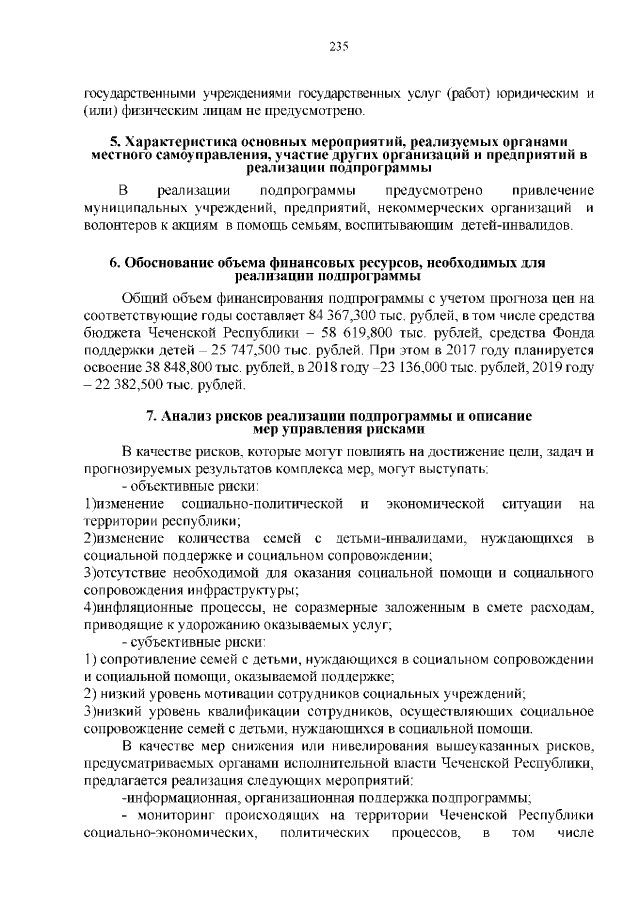 235

государственными учреждениями государственных услуг (работ) юридическим и (или) физическим лицам не предусмотрено.

5. Характеристика основных мероприятий, реализуемых органами местного самоуправления, участие других организаций и предприятий в реализации подпрограммы

В реализации подпрограммы предусмотрено привлечение муниципальных учреждений, предприятий, некоммерческих организаций и волонтеров к акциям в помощь семьям, воспитывающим детей-инвалидов.

6. Обоснование объема финансовых ресурсов, необходимых для реализации подпрограммы

Общий объем финансирования подпрограммы с учетом прогноза цен на соответствующие годы составляет 84 367,300 тыс. рублей, в том числе средства бюджета Чеченской Республики – 58 619,800 тыс. рублей, средства Фонда поддержки детей – 25 747,500 тыс. рублей. При этом в 2017 году планируется освоение 38 848,800 тыс. рублей, в 2018 году –23 136,000 тыс. рублей, 2019 году – 22 382,500 тыс. рублей.

7. Анализ рисков реализации подпрограммы и описание мер управления рисками

В качестве рисков, которые могут повлиять на достижение цели, задач и прогнозируемых результатов комплекса мер, могут выступать:
- объективные риски:
1)изменение социально-политической и экономической ситуации на территории республики;
2)изменение количества семей с детьми-инвалидами, нуждающихся в социальной поддержке и социальном сопровождении;
3)отсутствие необходимой для оказания социальной помощи и социального сопровождения инфраструктуры;
4)инфляционные процессы, не соразмерные заложенным в смете расходам, приводящие к удорожанию оказываемых услуг;
- субъективные риски:
1) сопротивление семей с детьми, нуждающихся в социальном сопровождении и социальной помощи, оказываемой поддержке;
2) низкий уровень мотивации сотрудников социальных учреждений;
3)низкий уровень квалификации сотрудников, осуществляющих социальное сопровождение семей с детьми, нуждающихся в социальной помощи.
В качестве мер снижения или нивелирования вышеуказанных рисков, предусматриваемых органами исполнительной власти Чеченской Республики, предлагается реализация следующих мероприятий:
-информационная, организационная поддержка подпрограммы;
- мониторинг происходящих на территории Чеченской Республики социально-экономических, политических процессов, в том числе